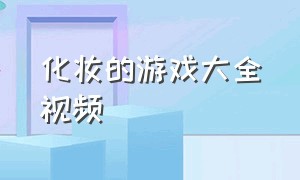 化妆的游戏大全视频